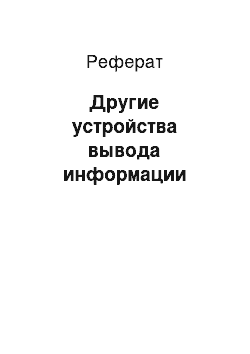 Реферат

Другие устройства вывода информации